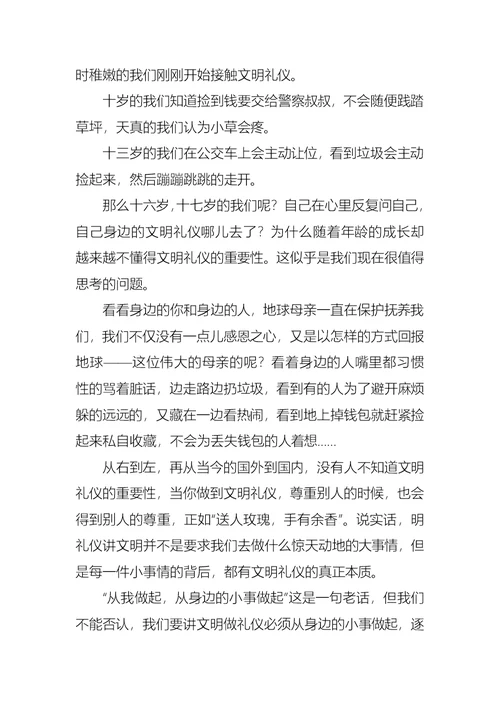 时稚嫩的我们刚刚开始接触文明礼仪。

十岁的我们知道捡到钱要交给警察叔叔，不会随便践踏草坪，天真的我们认为小草会疼。

十三岁的我们在公交车上会主动让位，看到垃圾会主动捡起来，然后蹦蹦跳跳的走开。

那么十六岁，十七岁的我们呢？自己在心里反复问自己，自己身边的文明礼仪哪儿去了？为什么随着年龄的成长却越来越不懂得文明礼仪的重要性。这似乎是我们现在很值得思考的问题。

看看身边的你和身边的人，地球母亲一直在保护抚养我们，我们不仅没有一点儿感恩之心，又是以怎样的方式回报地球——这位伟大的母亲的呢？看着身边的人嘴里都习惯性的骂着脏话，边走路边扔垃圾，看到有的人为了避开麻烦躲的远远的，又藏在一边看热闹，看到地上掉钱包就赶紧捡起来私自收藏，不会为丢失钱包的人着想……

从右到左，再从当今的国外到国内，没有人不知道文明礼仪的重要性，当你做到文明礼仪，尊重别人的时候，也会得到别人的尊重，正如“送人玫瑰，手有余香”。说实话，明礼仪讲文明并不是要求我们去做什么惊天动地的大事情，但是每一件小事情的背后，都有文明礼仪的真正本质。

“从我做起，从身边的小事做起”这是一句老话，但我们不能否认，我们要讲文明做礼仪必须从身边的小事做起，逐